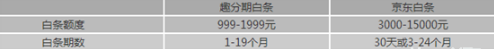 |  | 趣分期白条 | 京东白条 |
|---|---|---|
| 白条额度 | 999-1999元 | 3000-15000元 |
| 白条期数 | 1-19个月 | 30天或3-24个月 |